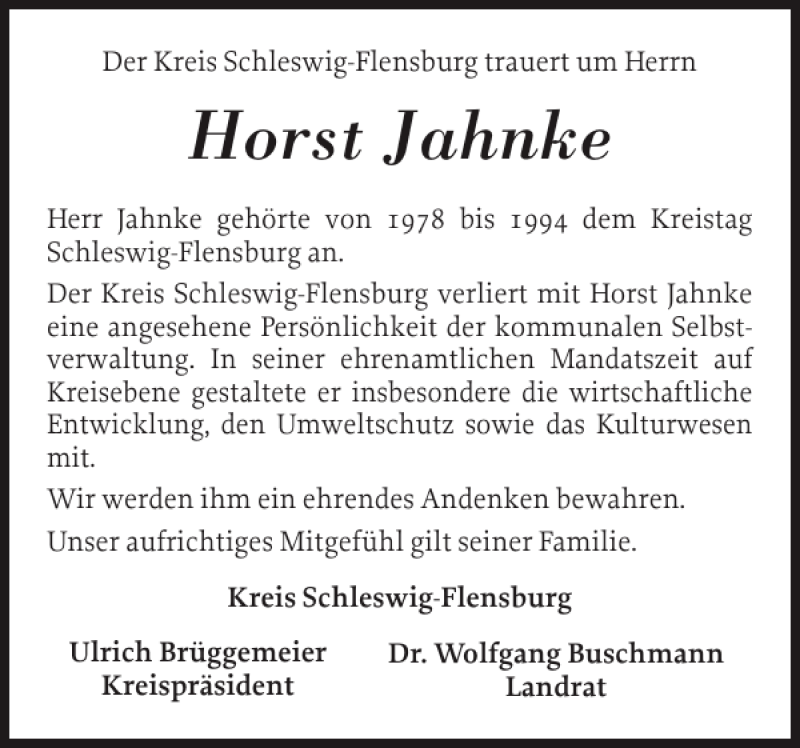 Der Kreis Schleswig-Flensburg trauert um Herrn

Horst Jahnke

Herr Jahnke gehörte von 1978 bis 1994 dem Kreistag Schleswig-Flensburg an.

Der Kreis Schleswig-Flensburg verliert mit Horst Jahnke eine angesehene Persönlichkeit der kommunalen Selbstverwaltung. In seiner ehrenamtlichen Mandatszeit auf Kreisebene gestaltete er insbesondere die wirtschaftliche Entwicklung, den Umweltschutz sowie das Kulturwesen mit.

Wir werden ihm ein ehrendes Andenken bewahren.

Unser aufrichtiges Mitgefühl gilt seiner Familie.

Kreis Schleswig-Flensburg

Ulrich Brüggemeier
Kreispräsident

Dr. Wolfgang Buschmann
Landrat